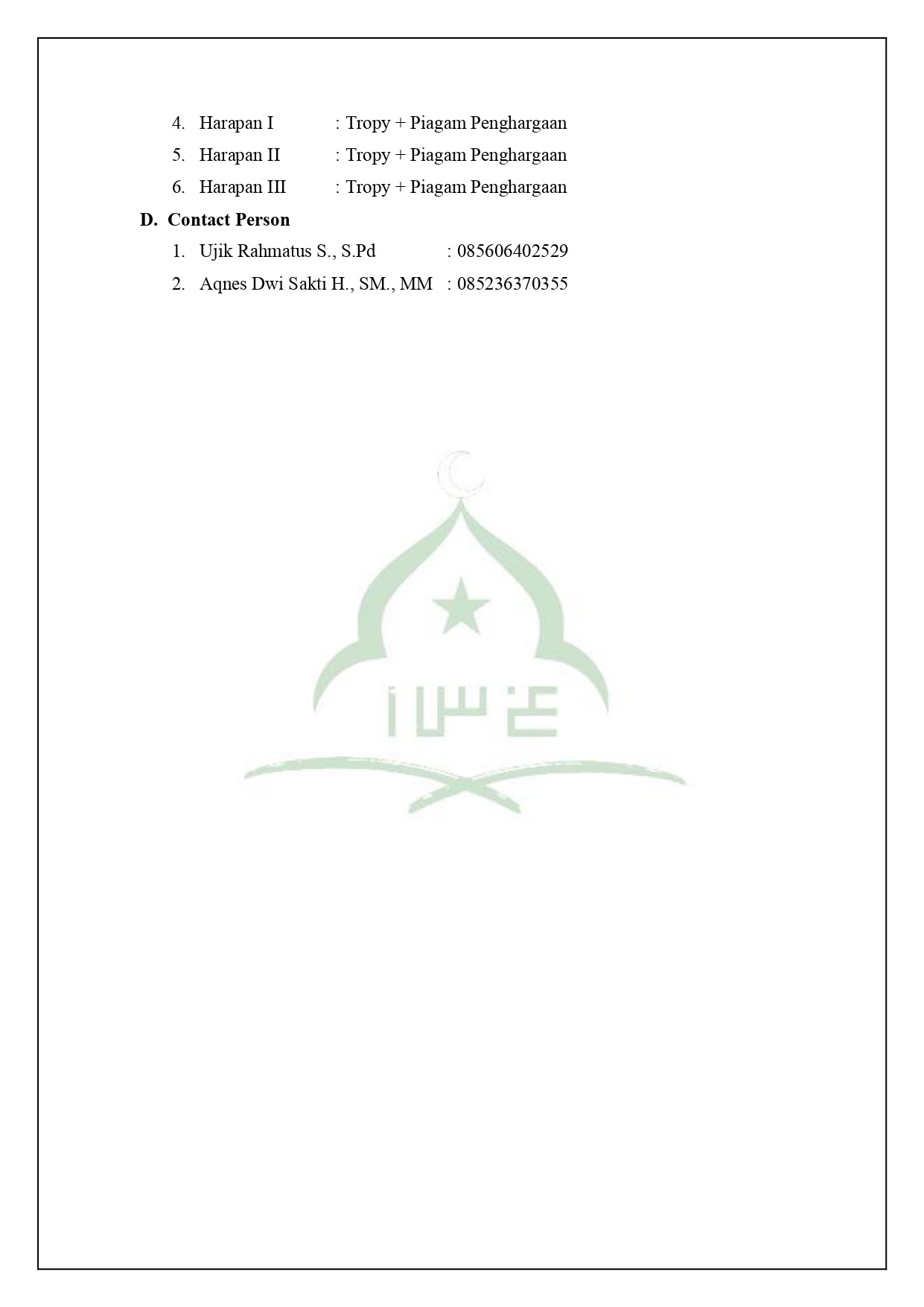 4. Harapan I : Tropy + Piagam Penghargaan
5. Harapan II : Tropy + Piagam Penghargaan
6. Harapan III : Tropy + Piagam Penghargaan

D. Contact Person

1. Ujik Rahmatus S., S.Pd : 085606402529
2. Aqnes Dwi Sakti H., SM., MM : 085236370355